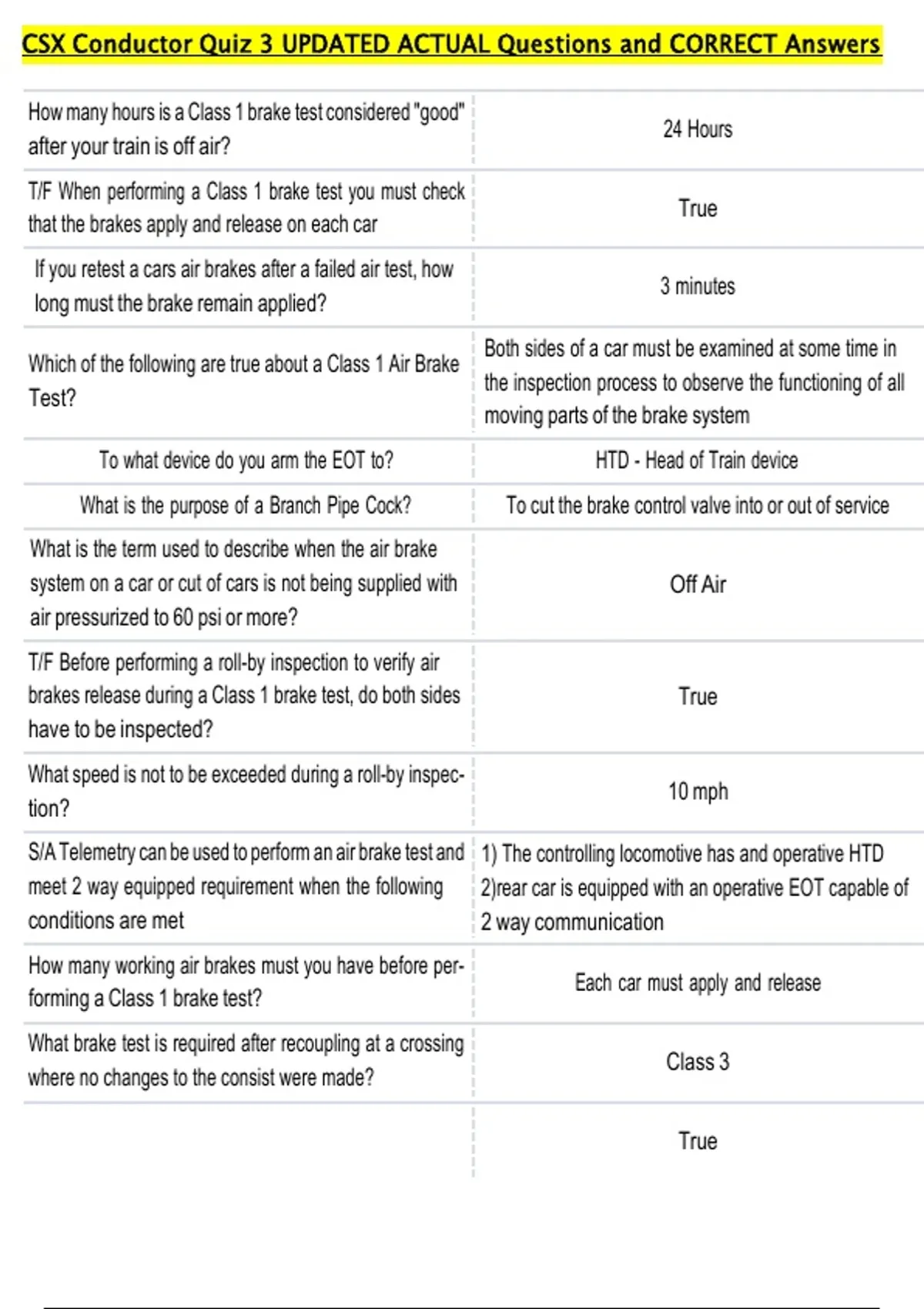 CSX Conductor Quiz 3 UPDATED ACTUAL Questions and CORRECT Answers

| | |
|---|---|
| How many hours is a Class 1 brake test considered "good" after your train is off air? | 24 Hours |
| T/F When performing a Class 1 brake test you must check that the brakes apply and release on each car | True |
| If you retest a cars air brakes after a failed air test, how long must the brake remain applied? | 3 minutes |
| Which of the following are true about a Class 1 Air Brake Test? | Both sides of a car must be examined at some time in the inspection process to observe the functioning of all moving parts of the brake system |
| To what device do you arm the EOT to? | HTD - Head of Train device |
| What is the purpose of a Branch Pipe Cock? | To cut the brake control valve into or out of service |
| What is the term used to describe when the air brake system on a car or cut of cars is not being supplied with air pressurized to 60 psi or more? | Off Air |
| T/F Before performing a roll-by inspection to verify air brakes release during a Class 1 brake test, do both sides have to be inspected? | True |
| What speed is not to be exceeded during a roll-by inspection? | 10 mph |
| S/A Telemetry can be used to perform an air brake test and meet 2 way equipped requirement when the following conditions are met | 1) The controlling locomotive has and operative HTD 2)rear car is equipped with an operative EOT capable of 2 way communication |
| How many working air brakes must you have before performing a Class 1 brake test? | Each car must apply and release |
| What brake test is required after recoupling at a crossing where no changes to the consist were made? | Class 3 |
| | True |